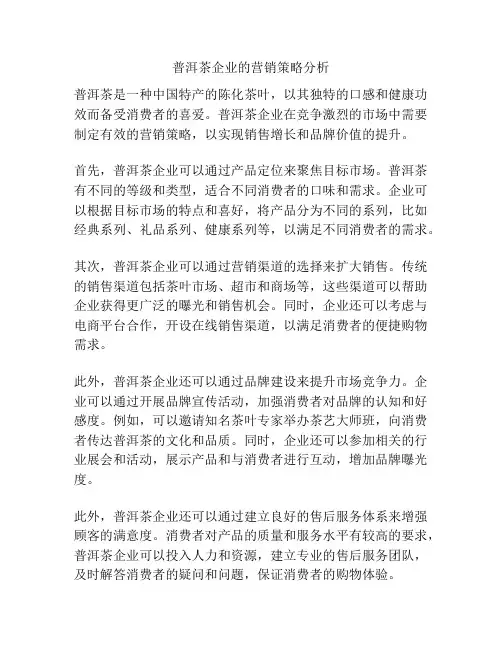 普洱茶企业的营销策略分析

普洱茶是一种中国特产的陈化茶叶，以其独特的口感和健康功效而备受消费者的喜爱。普洱茶企业在竞争激烈的市场中需要制定有效的营销策略，以实现销售增长和品牌价值的提升。

首先，普洱茶企业可以通过产品定位来聚焦目标市场。普洱茶有不同的等级和类型，适合不同消费者的口味和需求。企业可以根据目标市场的特点和喜好，将产品分为不同的系列，比如经典系列、礼品系列、健康系列等，以满足不同消费者的需求。

其次，普洱茶企业可以通过营销渠道的选择来扩大销售。传统的销售渠道包括茶叶市场、超市和商场等，这些渠道可以帮助企业获得更广泛的曝光和销售机会。同时，企业还可以考虑与电商平台合作，开设在线销售渠道，以满足消费者的便捷购物需求。

此外，普洱茶企业还可以通过品牌建设来提升市场竞争力。企业可以通过开展品牌宣传活动，加强消费者对品牌的认知和好感度。例如，可以邀请知名茶叶专家举办茶艺大师班，向消费者传达普洱茶的文化和品质。同时，企业还可以参加相关的行业展会和活动，展示产品和与消费者进行互动，增加品牌曝光度。

此外，普洱茶企业还可以通过建立良好的售后服务体系来增强顾客的满意度。消费者对产品的质量和服务水平有较高的要求，普洱茶企业可以投入人力和资源，建立专业的售后服务团队，及时解答消费者的疑问和问题，保证消费者的购物体验。